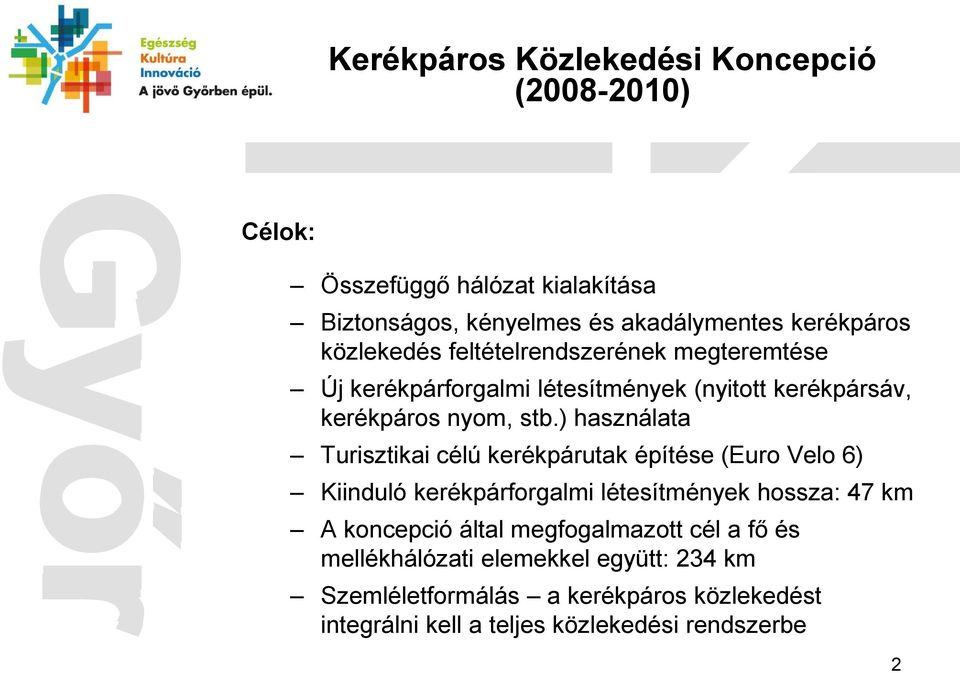 Egészség
Kultúra
Innováció
A jövő Győrben épül.

Kerékpáros Közlekedési Koncepció (2008-2010)

Győr

Célok:

– Összefüggő hálózat kialakítása
– Biztonságos, kényelmes és akadálymentes kerékpáros közlekedés feltételrendszerének megteremtése
– Új kerékpárforgalmi létesítmények (nyitott kerékpársáv, kerékpáros nyom, stb.) használata
– Turisztikai célú kerékpárutak építése (Euro Velo 6)
– Kiinduló kerékpárforgalmi létesítmények hossza: 47 km
– A koncepció által megfogalmazott cél a fő és mellékhálózati elemekkel együtt: 234 km
– Szemléletformálás – a kerékpáros közlekedést integrálni kell a teljes közlekedési rendszerbe

2